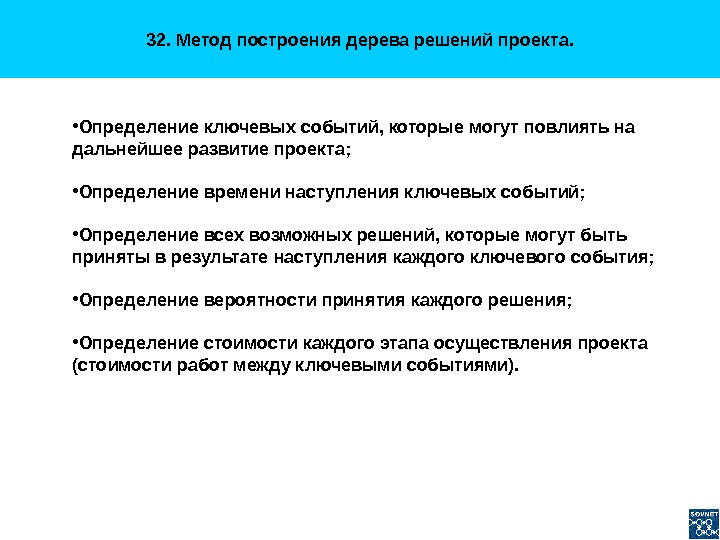 32. Метод построения дерева решений проекта.

•Определение ключевых событий, которые могут повлиять на дальнейшее развитие проекта;

•Определение времени наступления ключевых событий;

•Определение всех возможных решений, которые могут быть приняты в результате наступления каждого ключевого события;

•Определение вероятности принятия каждого решения;

•Определение стоимости каждого этапа осуществления проекта (стоимости работ между ключевыми событиями).

SOVNET